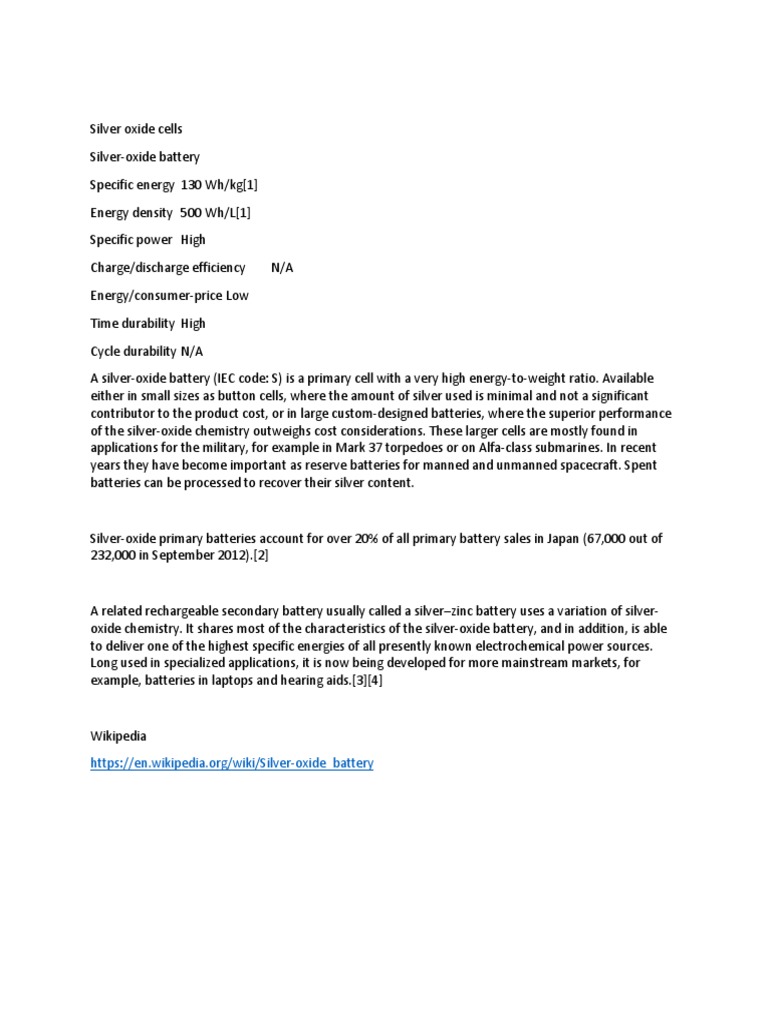 Silver oxide cells

Silver-oxide battery

Specific energy 130 Wh/kg[1]

Energy density 500 Wh/L[1]

Specific power High

Charge/discharge efficiency N/A

Energy/consumer-price Low

Time durability High

Cycle durability N/A

A silver-oxide battery (IEC code: S) is a primary cell with a very high energy-to-weight ratio. Available either in small sizes as button cells, where the amount of silver used is minimal and not a significant contributor to the product cost, or in large custom-designed batteries, where the superior performance of the silver-oxide chemistry outweighs cost considerations. These larger cells are mostly found in applications for the military, for example in Mark 37 torpedoes or on Alfa-class submarines. In recent years they have become important as reserve batteries for manned and unmanned spacecraft. Spent batteries can be processed to recover their silver content.

Silver-oxide primary batteries account for over 20% of all primary battery sales in Japan (67,000 out of 232,000 in September 2012).[2]

A related rechargeable secondary battery usually called a silver–zinc battery uses a variation of silver-oxide chemistry. It shares most of the characteristics of the silver-oxide battery, and in addition, is able to deliver one of the highest specific energies of all presently known electrochemical power sources. Long used in specialized applications, it is now being developed for more mainstream markets, for example, batteries in laptops and hearing aids.[3][4]

Wikipedia

https://en.wikipedia.org/wiki/Silver-oxide_battery